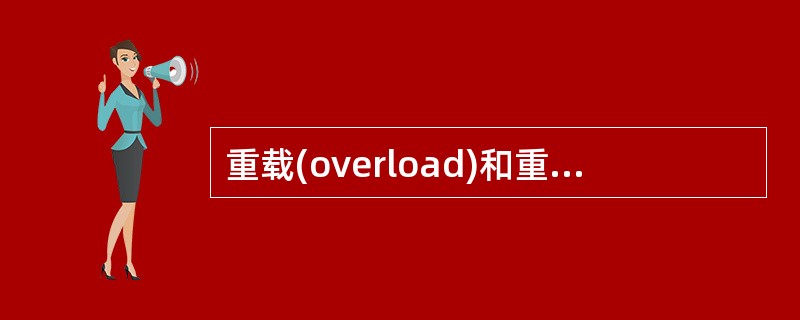 重载(overload)和重...